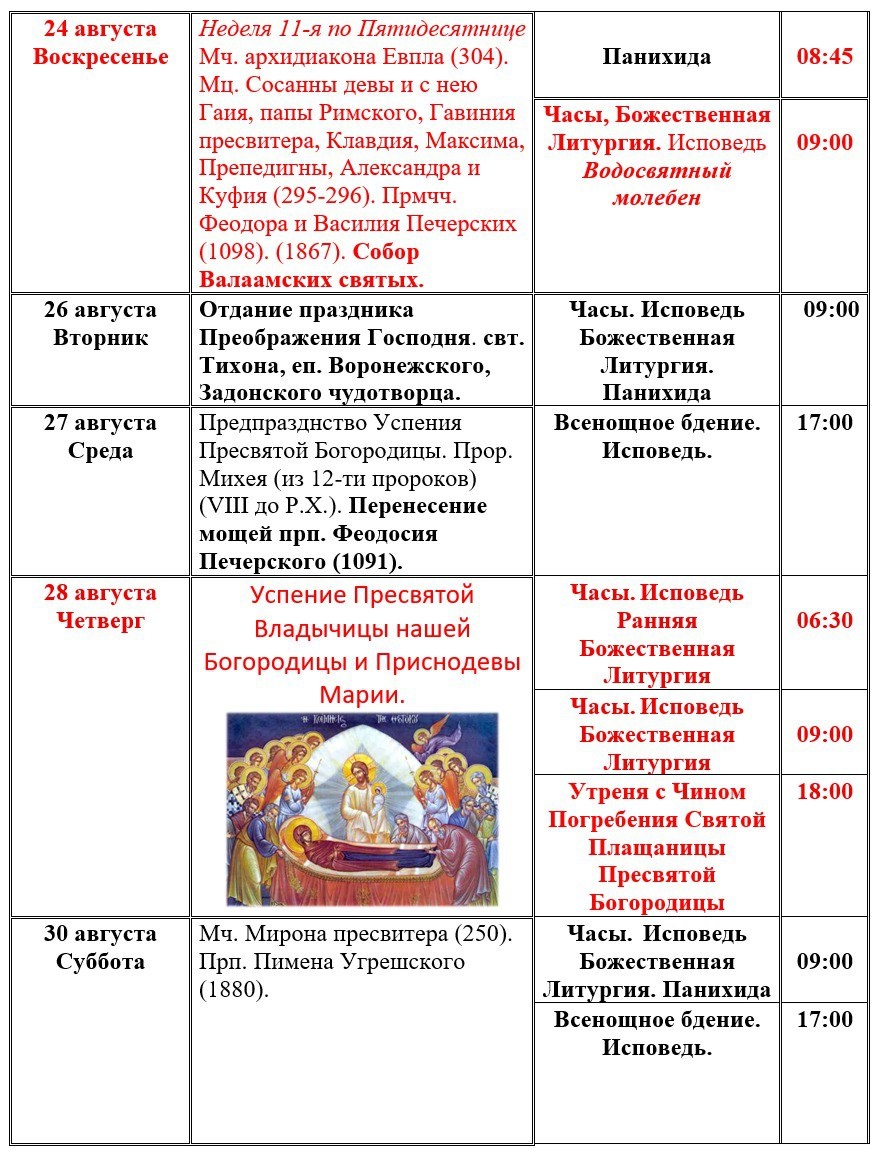 | | | | |
|---|---|---|---|
| 24 августа Воскресенье | Неделя 11-я по Пятидесятнице Мч. архидиакона Евпла (304). Мц. Сосанны девы и с нею Гаия, папы Римского, Гавиния пресвитера, Клавдия, Максима, Препедигны, Александра и Куфия (295-296). Прмчч. Феодора и Василия Печерских (1098). (1867). Собор Валаамских святых. | Панихида | 08:45 |
| | | Часы, Божественная Литургия. Исповедь Водосвятный молебен | 09:00 |
| 26 августа Вторник | Отдание праздника Преображения Господня. свт. Тихона, еп. Воронежского, Задонского чудотворца. | Часы. Исповедь Божественная Литургия. Панихида | 09:00 |
| 27 августа Среда | Предпразднство Успения Пресвятой Богородицы. Прор. Михея (из 12-ти пророков) (VIII до Р.Х.). Перенесение мощей прп. Феодосия Печерского (1091). | Всенощное бдение. Исповедь. | 17:00 |
| 28 августа Четверг | Успение Пресвятой Владычицы нашей Богородицы и Приснодевы Марии. | Часы. Исповедь Ранняя Божественная Литургия | 06:30 |
| | | Часы. Исповедь Божественная Литургия | 09:00 |
| | | Утреня с Чином Погребения Святой Плащаницы Пресвятой Богородицы | 18:00 |
| 30 августа Суббота | Мч. Мирона пресвитера (250). Прп. Пимена Угрешского (1880). | Часы. Исповедь Божественная Литургия. Панихида | 09:00 |
| | | Всенощное бдение. Исповедь. | 17:00 |